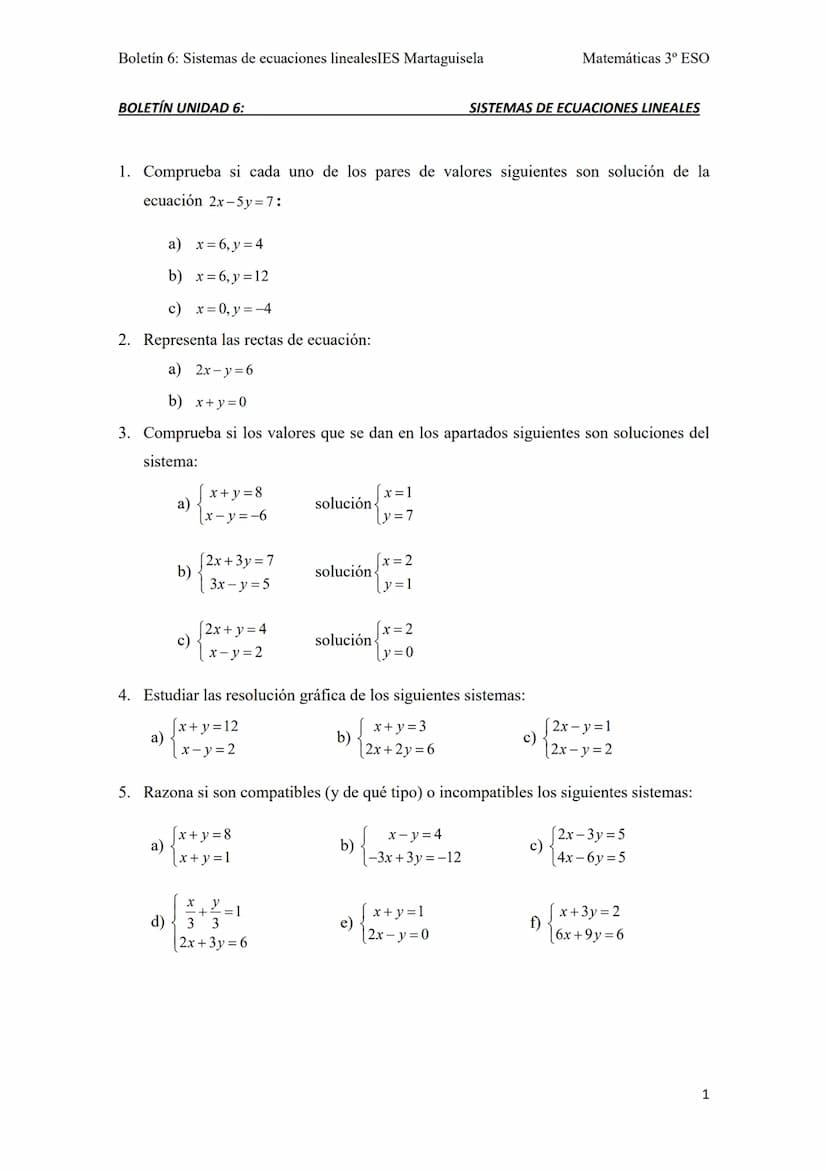 Boletín 6: Sistemas de ecuaciones linealesIES Martaguisela Matemáticas 3º ESO

BOLETÍN UNIDAD 6: SISTEMAS DE ECUACIONES LINEALES

1. Comprueba si cada uno de los pares de valores siguientes son solución de la ecuación $2x-5y=7$:

a) $x=6, y=4$

b) $x=6, y=12$

c) $x=0, y=-4$

2. Representa las rectas de ecuación:

a) $2x-y=6$

b) $x+y=0$

3. Comprueba si los valores que se dan en los apartados siguientes son soluciones del sistema:

a) $\begin{cases} x+y=8 \\ x-y=-6 \end{cases}$ solución $\begin{cases} x=1 \\ y=7 \end{cases}$

b) $\begin{cases} 2x+3y=7 \\ 3x-y=5 \end{cases}$ solución $\begin{cases} x=2 \\ y=1 \end{cases}$

c) $\begin{cases} 2x+y=4 \\ x-y=2 \end{cases}$ solución $\begin{cases} x=2 \\ y=0 \end{cases}$

4. Estudiar las resolución gráfica de los siguientes sistemas:

a) $\begin{cases} x+y=12 \\ x-y=2 \end{cases}$ b) $\begin{cases} x+y=3 \\ 2x+2y=6 \end{cases}$ c) $\begin{cases} 2x-y=1 \\ 2x-y=2 \end{cases}$

5. Razona si son compatibles (y de qué tipo) o incompatibles los siguientes sistemas:

a) $\begin{cases} x+y=8 \\ x+y=1 \end{cases}$ b) $\begin{cases} x-y=4 \\ -3x+3y=-12 \end{cases}$ c) $\begin{cases} 2x-3y=5 \\ 4x-6y=5 \end{cases}$

d) $\begin{cases} \frac{x}{3}+\frac{y}{3}=1 \\ 2x+3y=6 \end{cases}$ e) $\begin{cases} x+y=1 \\ 2x-y=0 \end{cases}$ f) $\begin{cases} x+3y=2 \\ 6x+9y=6 \end{cases}$

1